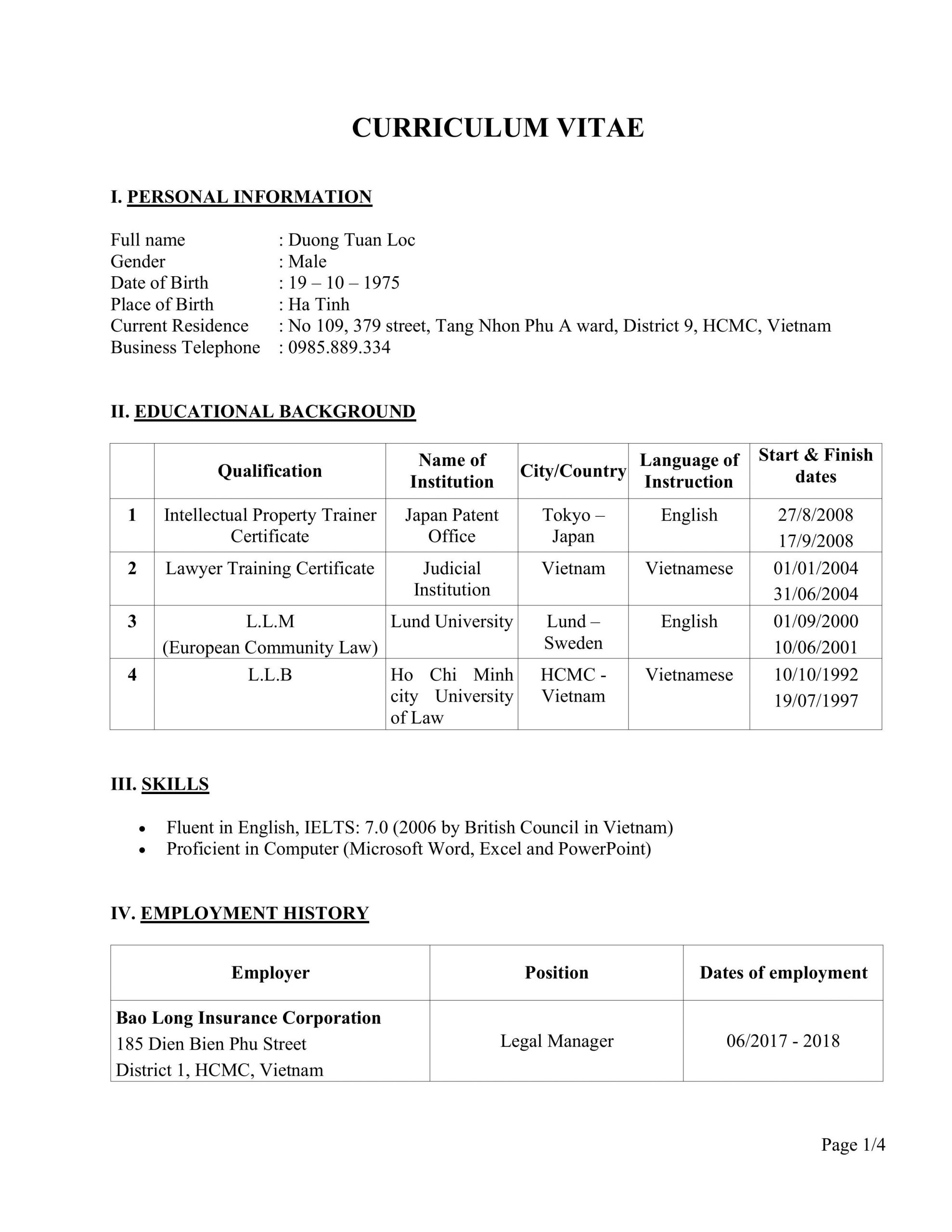 CURRICULUM VITAE

I. PERSONAL INFORMATION

Full name : Duong Tuan Loc
Gender : Male
Date of Birth : 19 – 10 – 1975
Place of Birth : Ha Tinh
Current Residence : No 109, 379 street, Tang Nhon Phu A ward, District 9, HCMC, Vietnam
Business Telephone : 0985.889.334

II. EDUCATIONAL BACKGROUND

| | Qualification | Name of Institution | City/Country | Language of Instruction | Start & Finish dates |
|---|---|---|---|---|---|
| 1 | Intellectual Property Trainer Certificate | Japan Patent Office | Tokyo – Japan | English | 27/8/2008 17/9/2008 |
| 2 | Lawyer Training Certificate | Judicial Institution | Vietnam | Vietnamese | 01/01/2004 31/06/2004 |
| 3 | L.L.M (European Community Law) | Lund University | Lund – Sweden | English | 01/09/2000 10/06/2001 |
| 4 | L.L.B | Ho Chi Minh city University of Law | HCMC - Vietnam | Vietnamese | 10/10/1992 19/07/1997 |

III. SKILLS

• Fluent in English, IELTS: 7.0 (2006 by British Council in Vietnam)
• Proficient in Computer (Microsoft Word, Excel and PowerPoint)

IV. EMPLOYMENT HISTORY

| Employer | Position | Dates of employment |
|---|---|---|
| Bao Long Insurance Corporation 185 Dien Bien Phu Street District 1, HCMC, Vietnam | Legal Manager | 06/2017 - 2018 |

Page 1/4